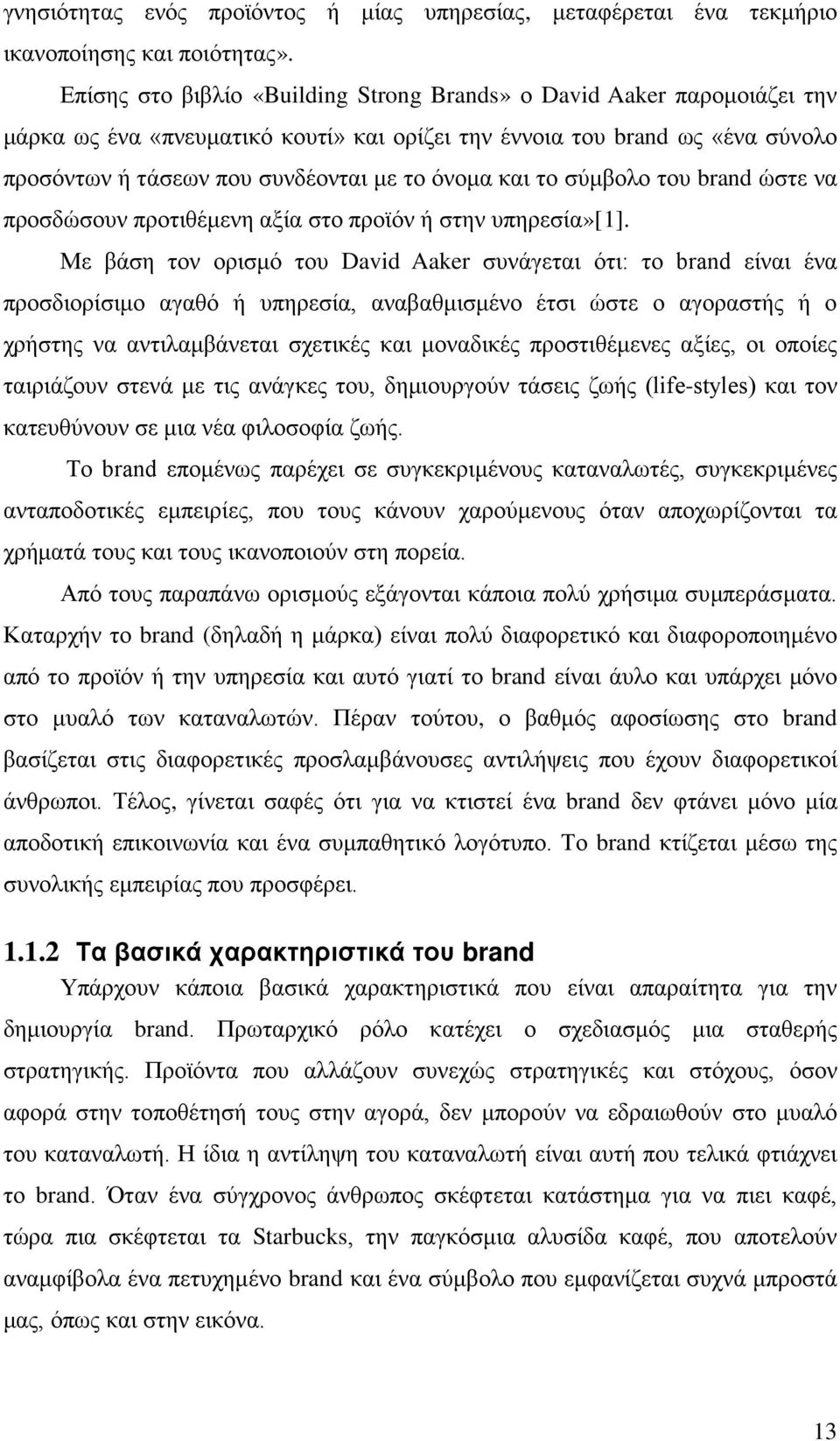 γνησιότητας ενός προϊόντος ή μίας υπηρεσίας, μεταφέρεται ένα τεκμήριο ικανοποίησης και ποιότητας».

Επίσης στο βιβλίο «Building Strong Brands» ο David Aaker παρομοιάζει την μάρκα ως ένα «πνευματικό κουτί» και ορίζει την έννοια του brand ως «ένα σύνολο προσόντων ή τάσεων που συνδέονται με το όνομα και το σύμβολο του brand ώστε να προσδώσουν προτιθέμενη αξία στο προϊόν ή στην υπηρεσία»[1].

Με βάση τον ορισμό του David Aaker συνάγεται ότι: το brand είναι ένα προσδιορίσιμο αγαθό ή υπηρεσία, αναβαθμισμένο έτσι ώστε ο αγοραστής ή ο χρήστης να αντιλαμβάνεται σχετικές και μοναδικές προστιθέμενες αξίες, οι οποίες ταιριάζουν στενά με τις ανάγκες του, δημιουργούν τάσεις ζωής (life-styles) και τον κατευθύνουν σε μια νέα φιλοσοφία ζωής.

Το brand επομένως παρέχει σε συγκεκριμένους καταναλωτές, συγκεκριμένες ανταποδοτικές εμπειρίες, που τους κάνουν χαρούμενους όταν αποχωρίζονται τα χρήματά τους και τους ικανοποιούν στη πορεία.

Από τους παραπάνω ορισμούς εξάγονται κάποια πολύ χρήσιμα συμπεράσματα. Καταρχήν το brand (δηλαδή η μάρκα) είναι πολύ διαφορετικό και διαφοροποιημένο από το προϊόν ή την υπηρεσία και αυτό γιατί το brand είναι άυλο και υπάρχει μόνο στο μυαλό των καταναλωτών. Πέραν τούτου, ο βαθμός αφοσίωσης στο brand βασίζεται στις διαφορετικές προσλαμβάνουσες αντιλήψεις που έχουν διαφορετικοί άνθρωποι. Τέλος, γίνεται σαφές ότι για να κτιστεί ένα brand δεν φτάνει μόνο μία αποδοτική επικοινωνία και ένα συμπαθητικό λογότυπο. Το brand κτίζεται μέσω της συνολικής εμπειρίας που προσφέρει.

1.1.2 Τα βασικά χαρακτηριστικά του brand

Υπάρχουν κάποια βασικά χαρακτηριστικά που είναι απαραίτητα για την δημιουργία brand. Πρωταρχικό ρόλο κατέχει ο σχεδιασμός μια σταθερής στρατηγικής. Προϊόντα που αλλάζουν συνεχώς στρατηγικές και στόχους, όσον αφορά στην τοποθέτησή τους στην αγορά, δεν μπορούν να εδραιωθούν στο μυαλό του καταναλωτή. Η ίδια η αντίληψη του καταναλωτή είναι αυτή που τελικά φτιάχνει το brand. Όταν ένα σύγχρονος άνθρωπος σκέφτεται κατάστημα για να πιει καφέ, τώρα πια σκέφτεται τα Starbucks, την παγκόσμια αλυσίδα καφέ, που αποτελούν αναμφίβολα ένα πετυχημένο brand και ένα σύμβολο που εμφανίζεται συχνά μπροστά μας, όπως και στην εικόνα.

13